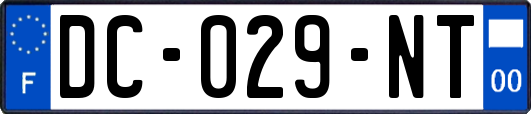 F

DC-029-NT

00